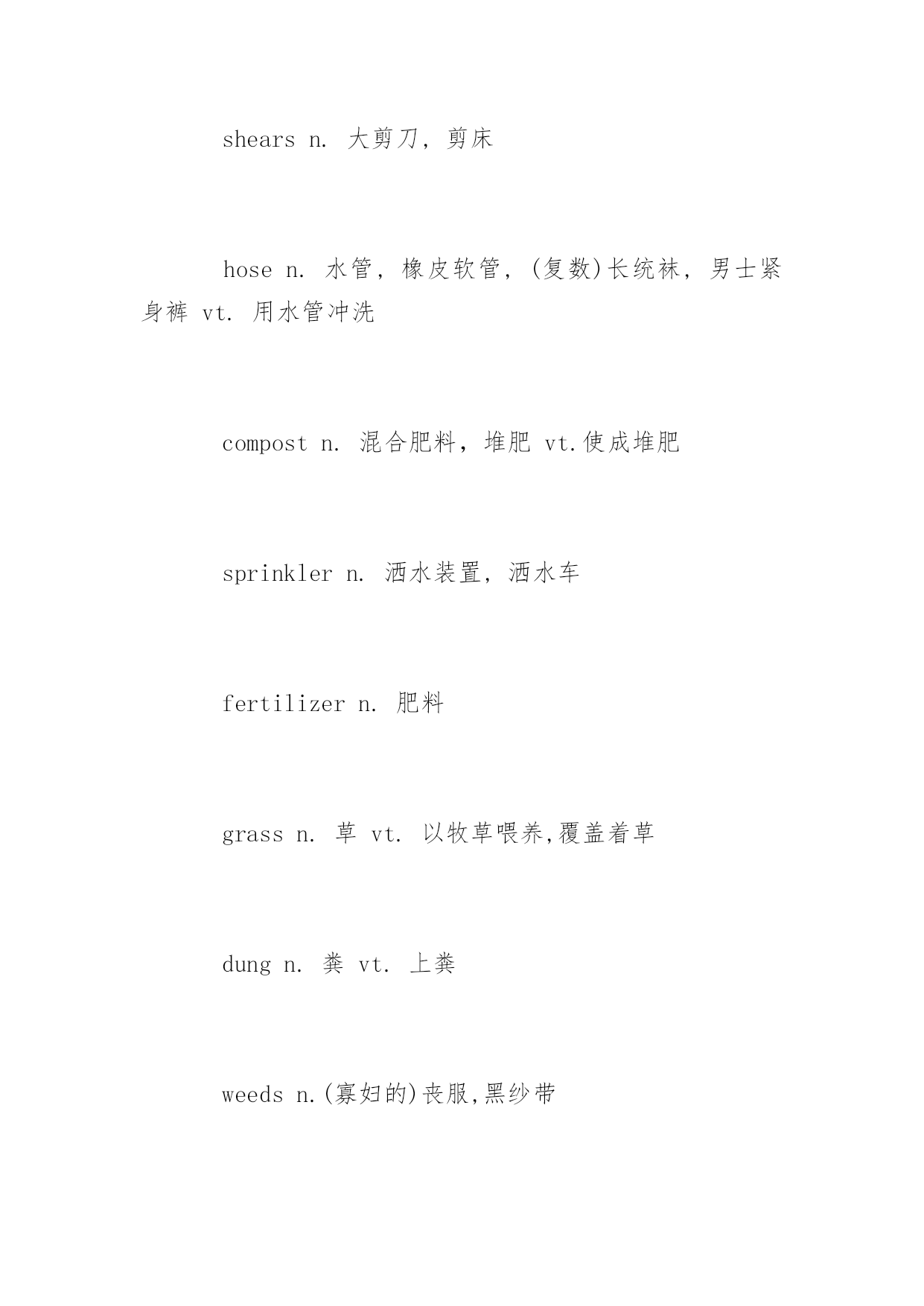 shears n. 大剪刀，剪床

hose n. 水管，橡皮软管，(复数)长统袜，男士紧身裤 vt. 用水管冲洗

compost n. 混合肥料，堆肥 vt.使成堆肥

sprinkler n. 洒水装置，洒水车

fertilizer n. 肥料

grass n. 草 vt. 以牧草喂养,覆盖着草

dung n. 粪 vt. 上粪

weeds n.(寡妇的)丧服,黑纱带